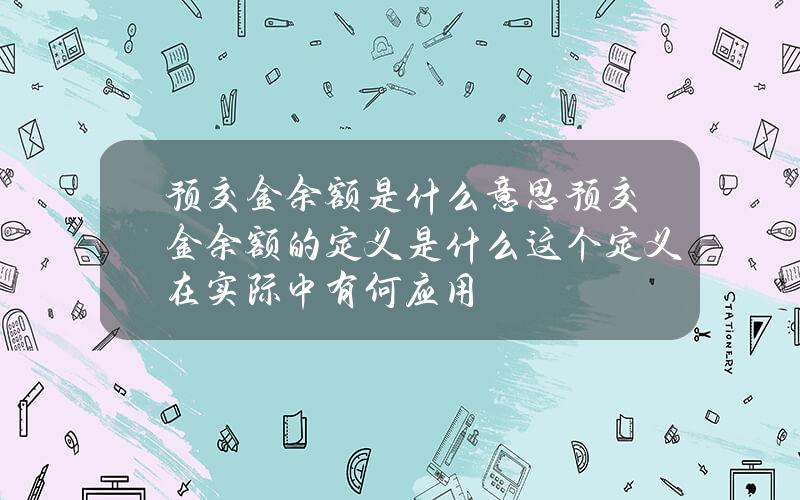 预交金余额是什么意思预交金余额的定义是什么这个定义在实际中有何应用

STATIONERY